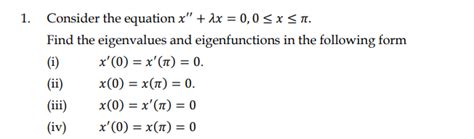 1. Consider the equation $x'' + \lambda x = 0, 0 \leq x \leq \pi$.

Find the eigenvalues and eigenfunctions in the following form

(i) $x'(0) = x'(\pi) = 0$.

(ii) $x(0) = x(\pi) = 0$.

(iii) $x(0) = x'(\pi) = 0$

(iv) $x'(0) = x(\pi) = 0$